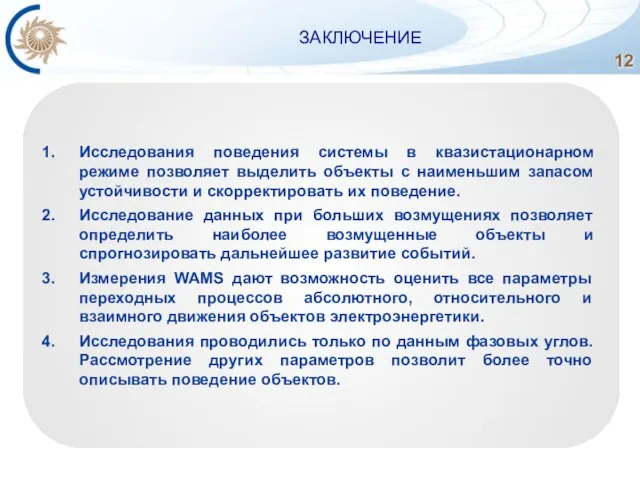 ЗАКЛЮЧЕНИЕ

12

1. Исследования поведения системы в квазистационарном режиме позволяет выделить объекты с наименьшим запасом устойчивости и скорректировать их поведение.

2. Исследование данных при больших возмущениях позволяет определить наиболее возмущенные объекты и спрогнозировать дальнейшее развитие событий.

3. Измерения WAMS дают возможность оценить все параметры переходных процессов абсолютного, относительного и взаимного движения объектов электроэнергетики.

4. Исследования проводились только по данным фазовых углов. Рассмотрение других параметров позволит более точно описывать поведение объектов.